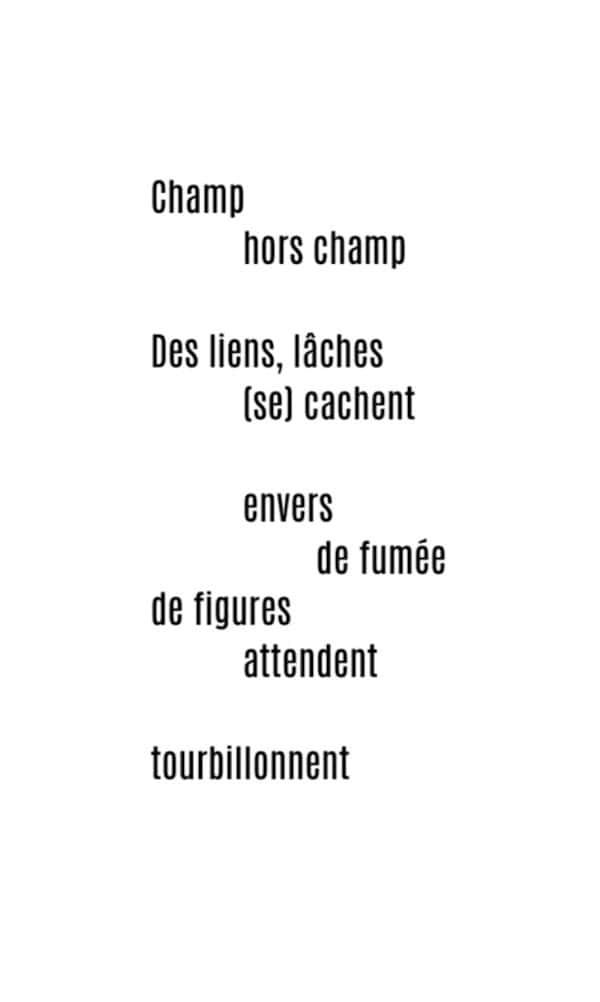 Champ
hors champ

Des liens, lâches
(se) cachent

envers
de fumée
de figures
attendent

tourbillonnent